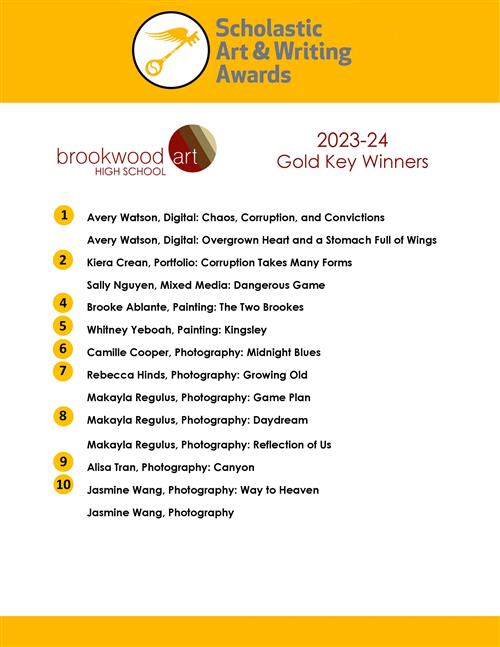 Scholastic Art & Writing Awards

brookwood art HIGH SCHOOL

2023-24
Gold Key Winners

1 Avery Watson, Digital: Chaos, Corruption, and Convictions

Avery Watson, Digital: Overgrown Heart and a Stomach Full of Wings

2 Kiera Crean, Portfolio: Corruption Takes Many Forms

Sally Nguyen, Mixed Media: Dangerous Game

4 Brooke Ablante, Painting: The Two Brookes

5 Whitney Yeboah, Painting: Kingsley

6 Camille Cooper, Photography: Midnight Blues

7 Rebecca Hinds, Photography: Growing Old

Makayla Regulus, Photography: Game Plan

8 Makayla Regulus, Photography: Daydream

Makayla Regulus, Photography: Reflection of Us

9 Alisa Tran, Photography: Canyon

10 Jasmine Wang, Photography: Way to Heaven

Jasmine Wang, Photography